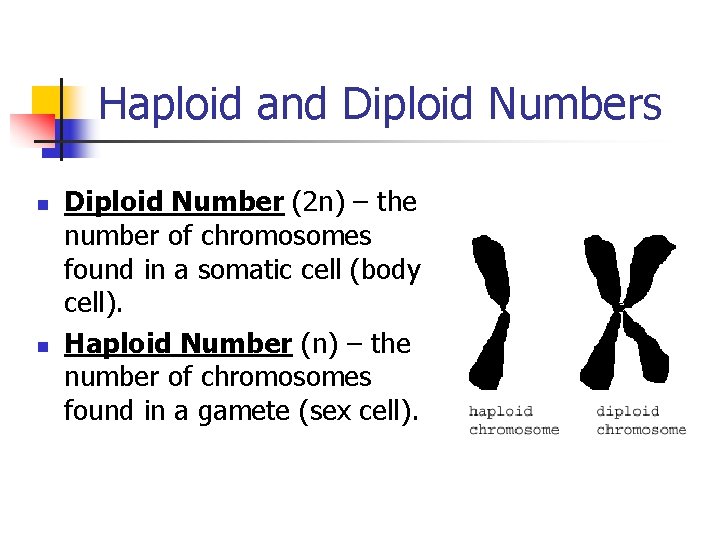 Haploid and Diploid Numbers

• Diploid Number (2n) – the number of chromosomes found in a somatic cell (body cell).
• Haploid Number (n) – the number of chromosomes found in a gamete (sex cell).

haploid
chromosome

diploid
chromosome